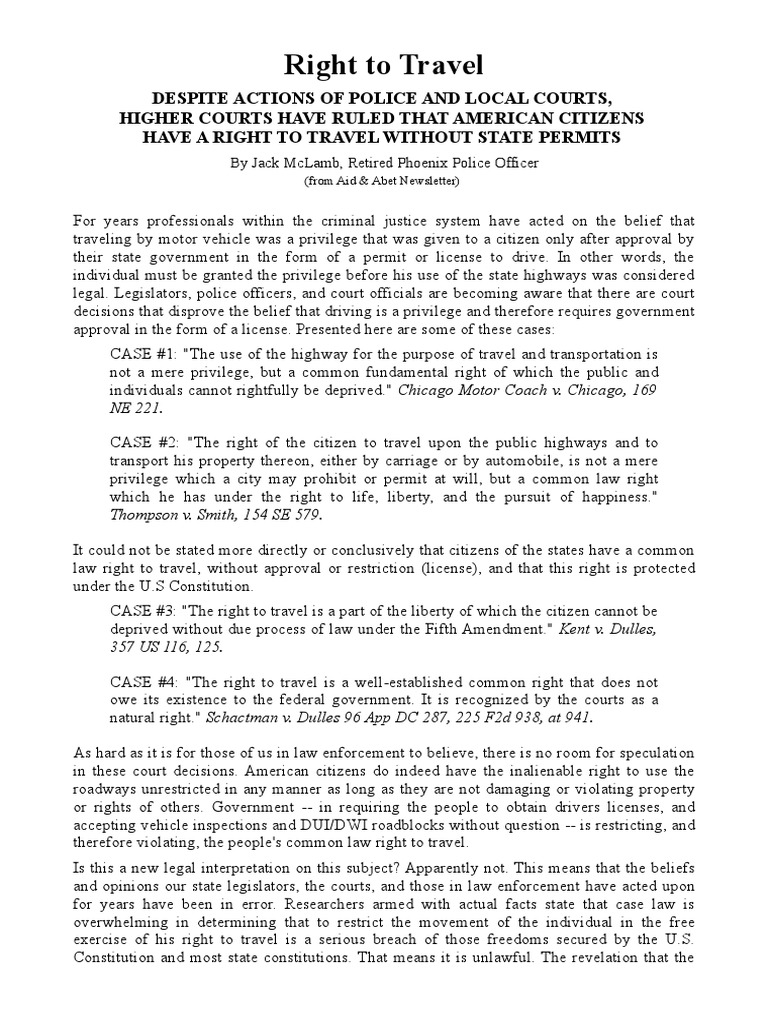 Right to Travel

DESPITE ACTIONS OF POLICE AND LOCAL COURTS, HIGHER COURTS HAVE RULED THAT AMERICAN CITIZENS HAVE A RIGHT TO TRAVEL WITHOUT STATE PERMITS

By Jack McLamb, Retired Phoenix Police Officer
(from Aid & Abet Newsletter)

For years professionals within the criminal justice system have acted on the belief that traveling by motor vehicle was a privilege that was given to a citizen only after approval by their state government in the form of a permit or license to drive. In other words, the individual must be granted the privilege before his use of the state highways was considered legal. Legislators, police officers, and court officials are becoming aware that there are court decisions that disprove the belief that driving is a privilege and therefore requires government approval in the form of a license. Presented here are some of these cases:

CASE #1: "The use of the highway for the purpose of travel and transportation is not a mere privilege, but a common fundamental right of which the public and individuals cannot rightfully be deprived." Chicago Motor Coach v. Chicago, 169 NE 221.

CASE #2: "The right of the citizen to travel upon the public highways and to transport his property thereon, either by carriage or by automobile, is not a mere privilege which a city may prohibit or permit at will, but a common law right which he has under the right to life, liberty, and the pursuit of happiness." Thompson v. Smith, 154 SE 579.

It could not be stated more directly or conclusively that citizens of the states have a common law right to travel, without approval or restriction (license), and that this right is protected under the U.S Constitution.

CASE #3: "The right to travel is a part of the liberty of which the citizen cannot be deprived without due process of law under the Fifth Amendment." Kent v. Dulles, 357 US 116, 125.

CASE #4: "The right to travel is a well-established common right that does not owe its existence to the federal government. It is recognized by the courts as a natural right." Schactman v. Dulles 96 App DC 287, 225 F2d 938, at 941.

As hard as it is for those of us in law enforcement to believe, there is no room for speculation in these court decisions. American citizens do indeed have the inalienable right to use the roadways unrestricted in any manner as long as they are not damaging or violating property or rights of others. Government -- in requiring the people to obtain drivers licenses, and accepting vehicle inspections and DUI/DWI roadblocks without question -- is restricting, and therefore violating, the people's common law right to travel.

Is this a new legal interpretation on this subject? Apparently not. This means that the beliefs and opinions our state legislators, the courts, and those in law enforcement have acted upon for years have been in error. Researchers armed with actual facts state that case law is overwhelming in determining that to restrict the movement of the individual in the free exercise of his right to travel is a serious breach of those freedoms secured by the U.S. Constitution and most state constitutions. That means it is unlawful. The revelation that the